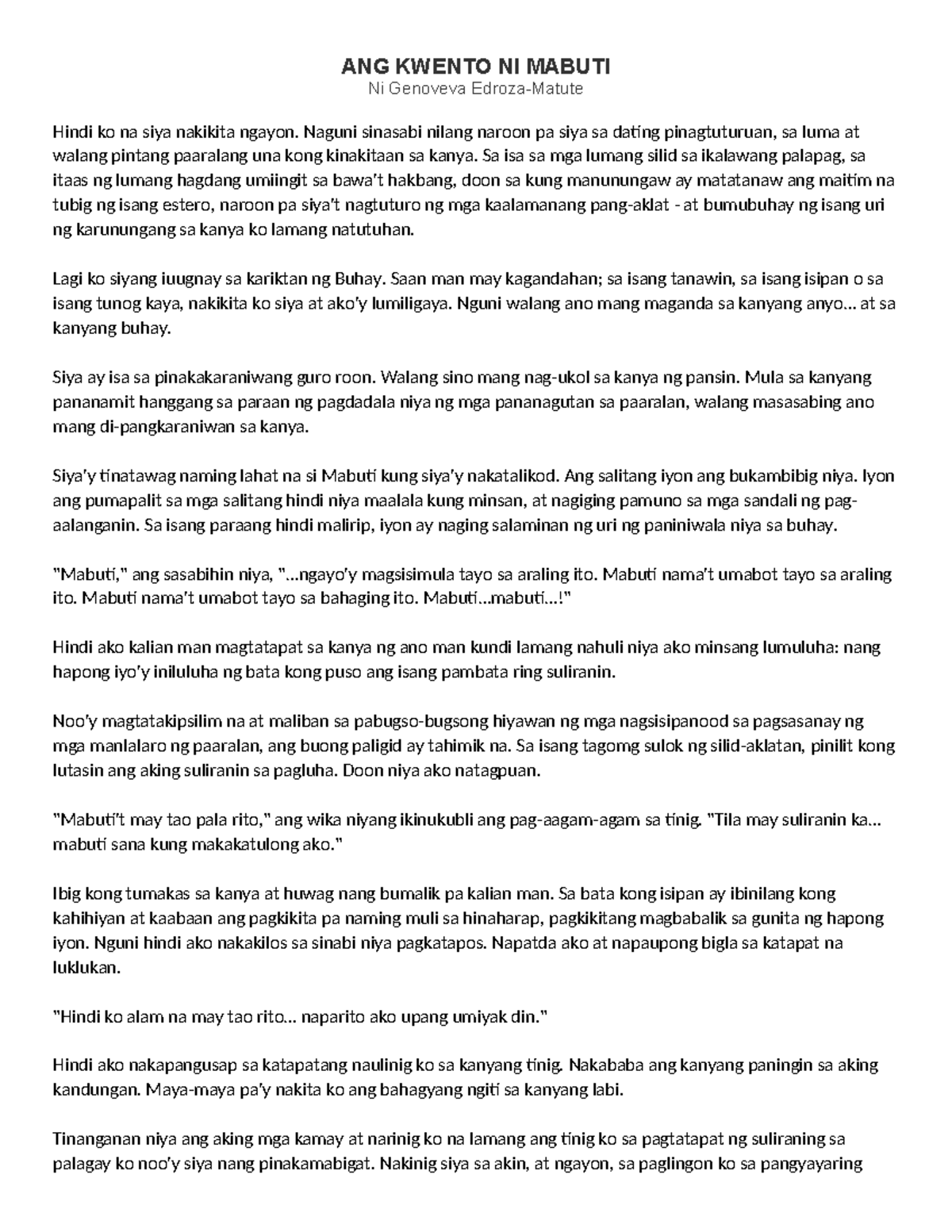 ANG KWENTO NI MABUTI
Ni Genoveva Edroza-Matute

Hindi ko na siya nakikita ngayon. Naguni sinasabi nilang naroon pa siya sa dating pinagtuturuan, sa luma at walang pintang paaralang una kong kinakitaan sa kanya. Sa isa sa mga lumang silid sa ikalawang palapag, sa itaas ng lumang hagdang umiingit sa bawa't hakbang, doon sa kung manunungaw ay matatanaw ang maitim na tubig ng isang estero, naroon pa siya't nagtuturo ng mga kaalamanang pang-aklat - at bumubuhay ng isang uri ng karunungang sa kanya ko lamang natutuhan.

Lagi ko siyang iuugnay sa kariktan ng Buhay. Saan man may kagandahan; sa isang tanawin, sa isang isipan o sa isang tunog kaya, nakikita ko siya at ako'y lumiligaya. Nguni walang ano mang maganda sa kanyang anyo... at sa kanyang buhay.

Siya ay isa sa pinakakaraniwang guro roon. Walang sino mang nag-ukol sa kanya ng pansin. Mula sa kanyang pananamit hanggang sa paraan ng pagdadala niya ng mga pananagutan sa paaralan, walang masasabing ano mang di-pangkaraniwan sa kanya.

Siya'y tinatawag naming lahat na si Mabuti kung siya'y nakatalikod. Ang salitang iyon ang bukambibig niya. Iyon ang pumapalit sa mga salitang hindi niya maalala kung minsan, at nagiging pamuno sa mga sandali ng pag-aalanganin. Sa isang paraang hindi malirip, iyon ay naging salaminan ng uri ng paniniwala niya sa buhay.

"Mabuti," ang sasabihin niya, "...ngayo'y magsisimula tayo sa araling ito. Mabuti nama't umabot tayo sa araling ito. Mabuti nama't umabot tayo sa bahaging ito. Mabuti...mabuti...!"

Hindi ako kalian man magtatapat sa kanya ng ano man kundi lamang nahuli niya ako minsang lumuluha: nang hapong iyo'y iniluluha ng bata kong puso ang isang pambata ring suliranin.

Noo'y magtatakipsilim na at maliban sa pabugso-bugsong hiyawan ng mga nagsisipanood sa pagsasanay ng mga manlalaro ng paaralan, ang buong paligid ay tahimik na. Sa isang tagomg sulok ng silid-aklatan, pinilit kong lutasin ang aking suliranin sa pagluha. Doon niya ako natagpuan.

"Mabuti't may tao pala rito," ang wika niyang ikinukubli ang pag-aagam-agam sa tinig. "Tila may suliranin ka... mabuti sana kung makakatulong ako."

Ibig kong tumakas sa kanya at huwag nang bumalik pa kalian man. Sa bata kong isipan ay ibinilang kong kahihiyan at kaabaan ang pagkikita pa naming muli sa hinaharap, pagkikitang magbabalik sa gunita ng hapong iyon. Nguni hindi ako nakakilos sa sinabi niya pagkatapos. Napatda ako at napaupong bigla sa katapat na luklukan.

"Hindi ko alam na may tao rito... naparito ako upang umiyak din."

Hindi ako nakapangusap sa katapatang naulinig ko sa kanyang tinig. Nakababa ang kanyang paningin sa aking kandungan. Maya-maya pa'y nakita ko ang bahagyang ngiti sa kanyang labi.

Tinanganan niya ang aking mga kamay at narinig ko na lamang ang tinig ko sa pagtatapat ng suliraning sa palagay ko noo'y siya nang pinakamabigat. Nakinig siya sa akin, at ngayon, sa paglingon ko sa pangyayaring